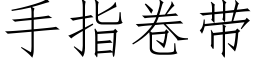 手指卷带